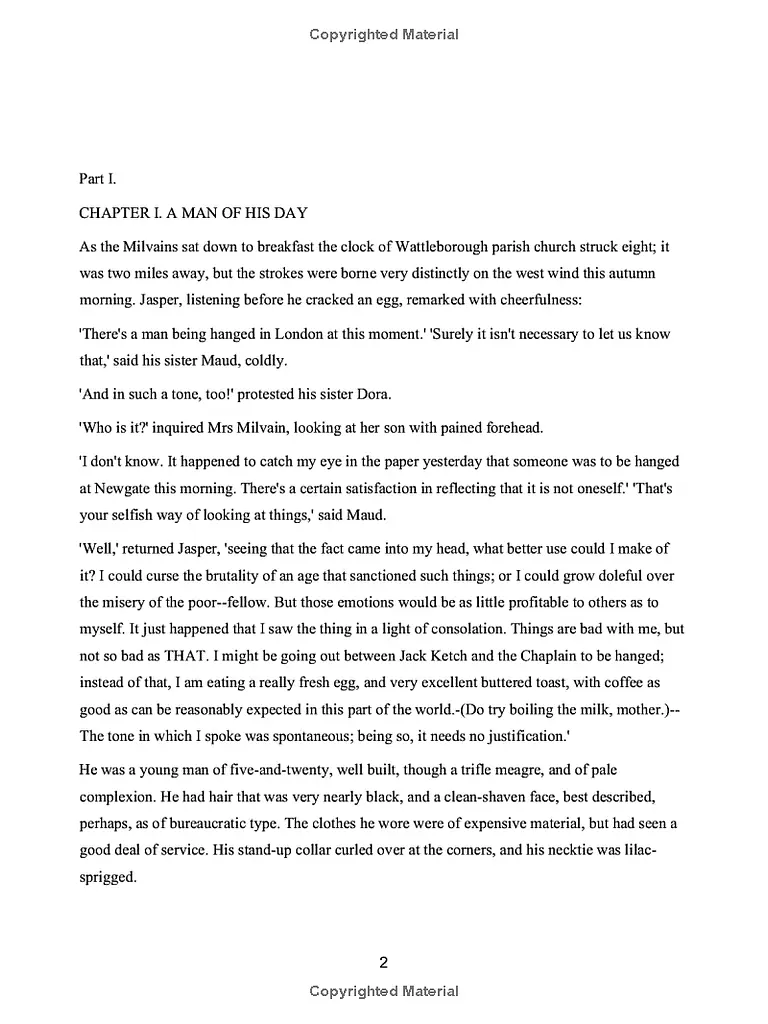 Copyrighted Material

Part I.

CHAPTER I. A MAN OF HIS DAY

As the Milvains sat down to breakfast the clock of Wattleborough parish church struck eight; it was two miles away, but the strokes were borne very distinctly on the west wind this autumn morning. Jasper, listening before he cracked an egg, remarked with cheerfulness:

'There's a man being hanged in London at this moment.' 'Surely it isn't necessary to let us know that,' said his sister Maud, coldly.

'And in such a tone, too!' protested his sister Dora.

'Who is it?' inquired Mrs Milvain, looking at her son with pained forehead.

'I don't know. It happened to catch my eye in the paper yesterday that someone was to be hanged at Newgate this morning. There's a certain satisfaction in reflecting that it is not oneself.' 'That's your selfish way of looking at things,' said Maud.

'Well,' returned Jasper, 'seeing that the fact came into my head, what better use could I make of it? I could curse the brutality of an age that sanctioned such things; or I could grow doleful over the misery of the poor--fellow. But those emotions would be as little profitable to others as to myself. It just happened that I saw the thing in a light of consolation. Things are bad with me, but not so bad as THAT. I might be going out between Jack Ketch and the Chaplain to be hanged; instead of that, I am eating a really fresh egg, and very excellent buttered toast, with coffee as good as can be reasonably expected in this part of the world.-(Do try boiling the milk, mother.)--The tone in which I spoke was spontaneous; being so, it needs no justification.'

He was a young man of five-and-twenty, well built, though a trifle meagre, and of pale complexion. He had hair that was very nearly black, and a clean-shaven face, best described, perhaps, as of bureaucratic type. The clothes he wore were of expensive material, but had seen a good deal of service. His stand-up collar curled over at the corners, and his necktie was lilac-sprigged.

2

Copyrighted Material